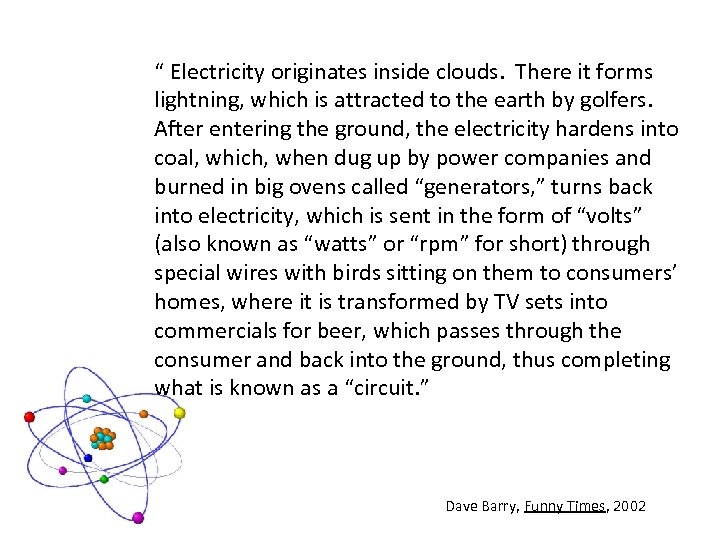 “ Electricity originates inside clouds. There it forms lightning, which is attracted to the earth by golfers. After entering the ground, the electricity hardens into coal, which, when dug up by power companies and burned in big ovens called “generators,” turns back into electricity, which is sent in the form of “volts” (also known as “watts” or “rpm” for short) through special wires with birds sitting on them to consumers’ homes, where it is transformed by TV sets into commercials for beer, which passes through the consumer and back into the ground, thus completing what is known as a “circuit.”

Dave Barry, Funny Times, 2002